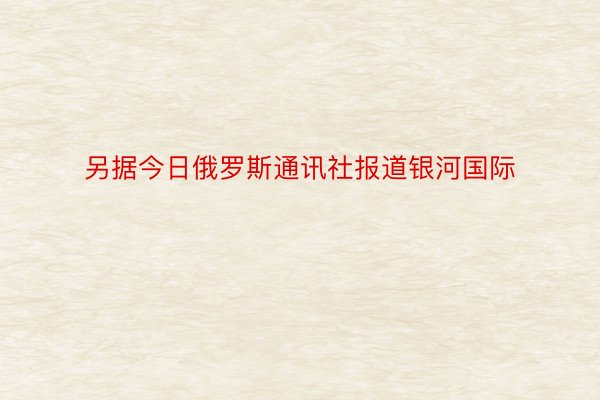 另据今日俄罗斯通讯社报道银河国际